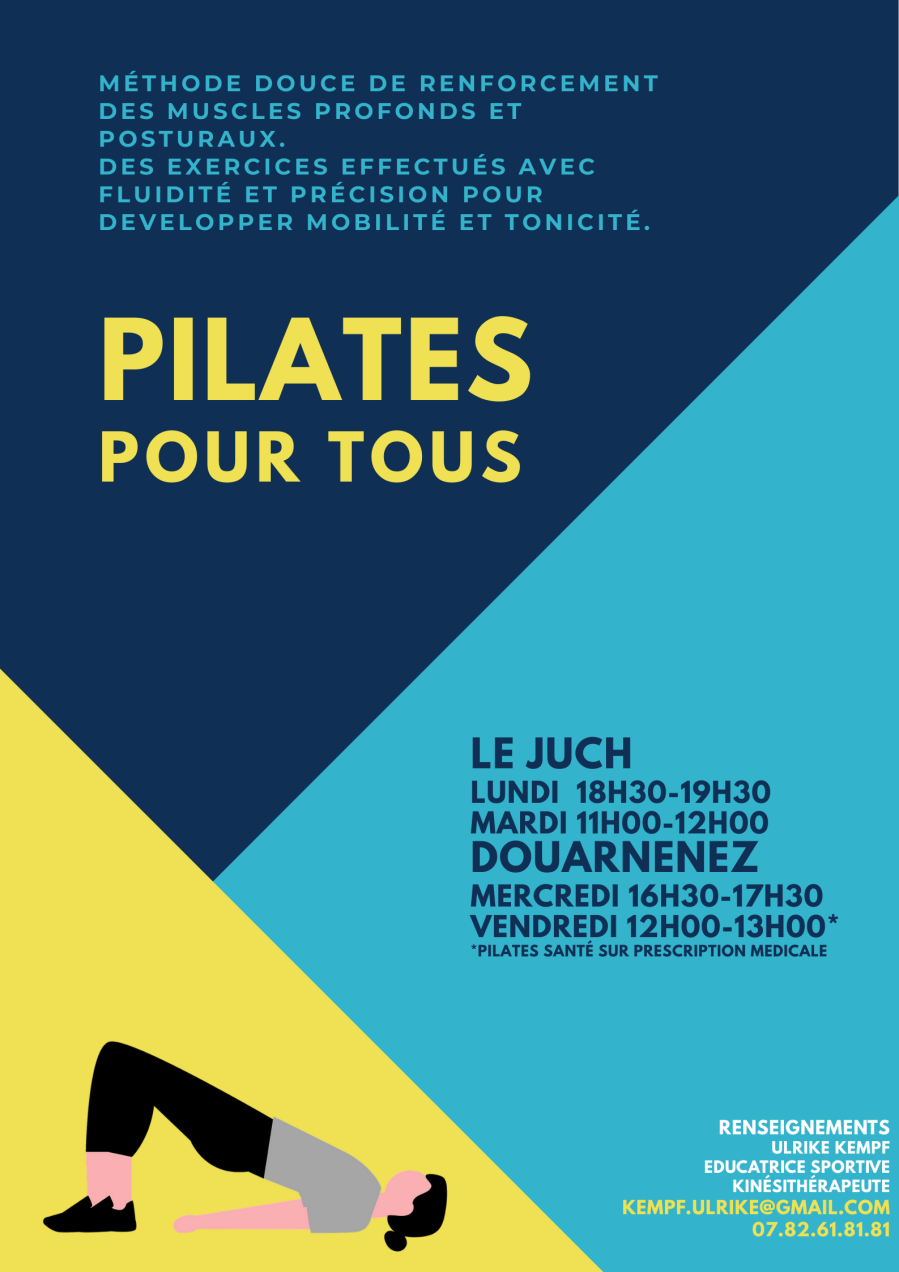 MÉTHODE DOUCE DE RENFORCEMENT DES MUSCLES PROFONDS ET POSTURAUX.
DES EXERCICES EFFECTUÉS AVEC FLUIDITÉ ET PRÉCISION POUR DEVELOPPER MOBILITÉ ET TONICITÉ.

PILATES
POUR TOUS

LE JUCH
LUNDI 18H30-19H30
MARDI 11H00-12H00
DOUARNENEZ
MERCREDI 16H30-17H30
VENDREDI 12H00-13H00*
*PILATES SANTÉ SUR PRESCRIPTION MEDICALE

RENSEIGNEMENTS
ULRIKE KEMPF
EDUCATRICE SPORTIVE
KINÉSITHÉRAPEUTE
KEMPF.ULRIKE@GMAIL.COM
07.82.61.81.81